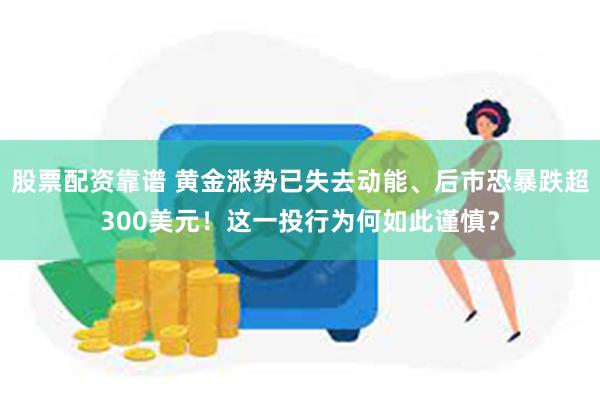 股票配资靠谱 黄金涨势已失去动能、后市恐暴跌超300美元！这一投行为何如此谨慎？